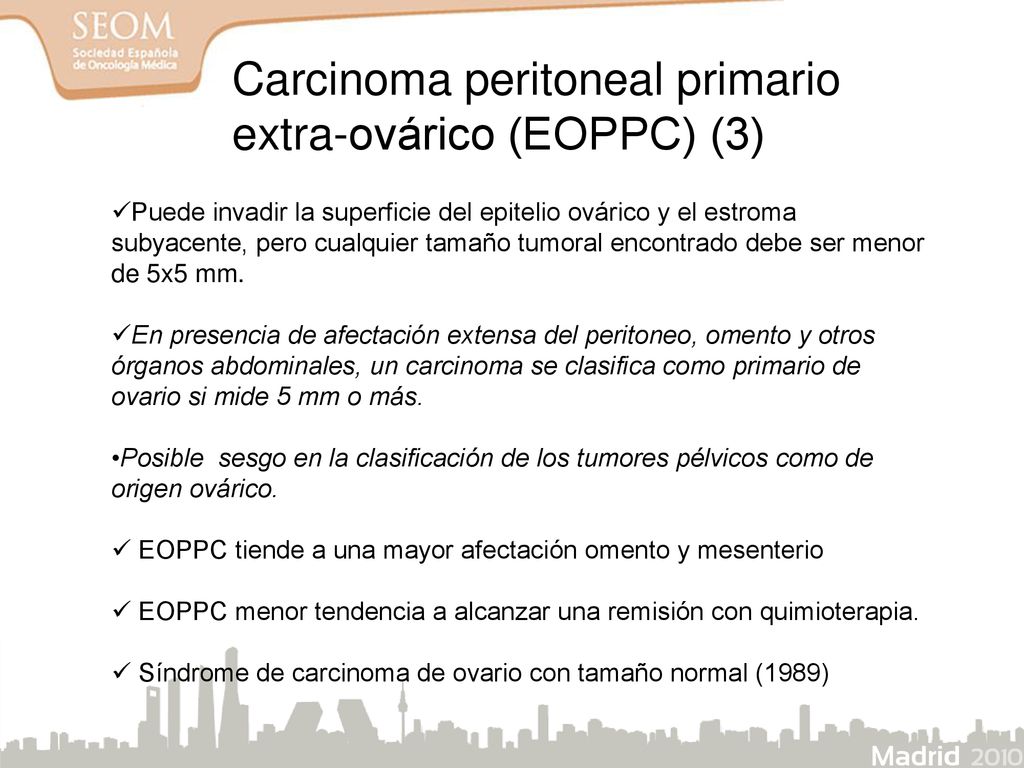 SEOM
Sociedad Española de Oncología Médica

Carcinoma peritoneal primario extra-ovárico (EOPPC) (3)

✓Puede invadir la superficie del epitelio ovárico y el estroma subyacente, pero cualquier tamaño tumoral encontrado debe ser menor de 5x5 mm.

✓En presencia de afectación extensa del peritoneo, omento y otros órganos abdominales, un carcinoma se clasifica como primario de ovario si mide 5 mm o más.

•Posible sesgo en la clasificación de los tumores pélvicos como de origen ovárico.

✓ EOPPC tiende a una mayor afectación omento y mesenterio

✓ EOPPC menor tendencia a alcanzar una remisión con quimioterapia.

✓ Síndrome de carcinoma de ovario con tamaño normal (1989)

Madrid 2010